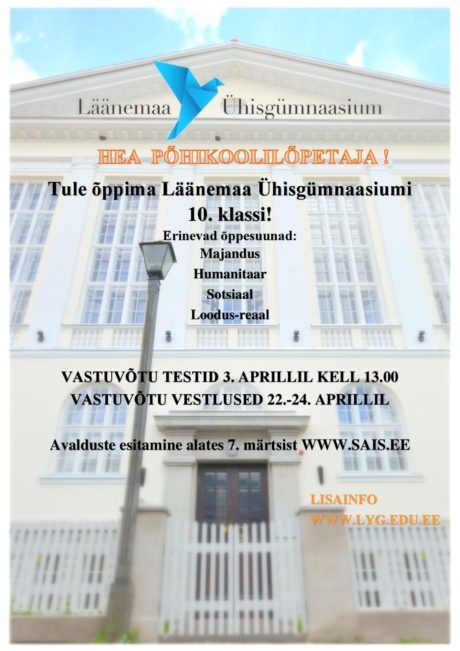 Läänemaa Ühisgümnaasium

HEA PÕHIKOOLILÕPETAJA !

Tule õppima Läänemaa Ühisgümnaasiumi 10. klassi!

Erinevad õppesuunad:
Majandus
Humanitaar
Sotsiaal
Loodus-reaal

VASTUVÕTU TESTID 3. APRILLIL KELL 13.00
VASTUVÕTU VESTLUSED 22.-24. APRILLIL

Avalduste esitamine alates 7. märtsist WWW.SAIS.EE

LISAINFO
WWW.LYG.EDU.EE